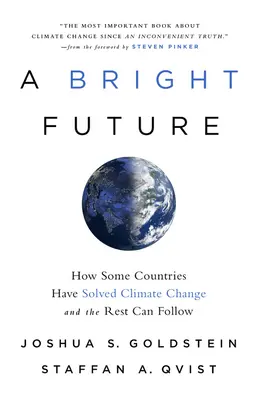 "THE MOST IMPORTANT BOOK ABOUT CLIMATE CHANGE SINCE AN INCONVENIENT TRUTH."
—from the foreword by STEVEN PINKER

A BRIGHT FUTURE

How Some Countries Have Solved Climate Change and the Rest Can Follow

JOSHUA S. GOLDSTEIN

STAFFAN A. QVIST